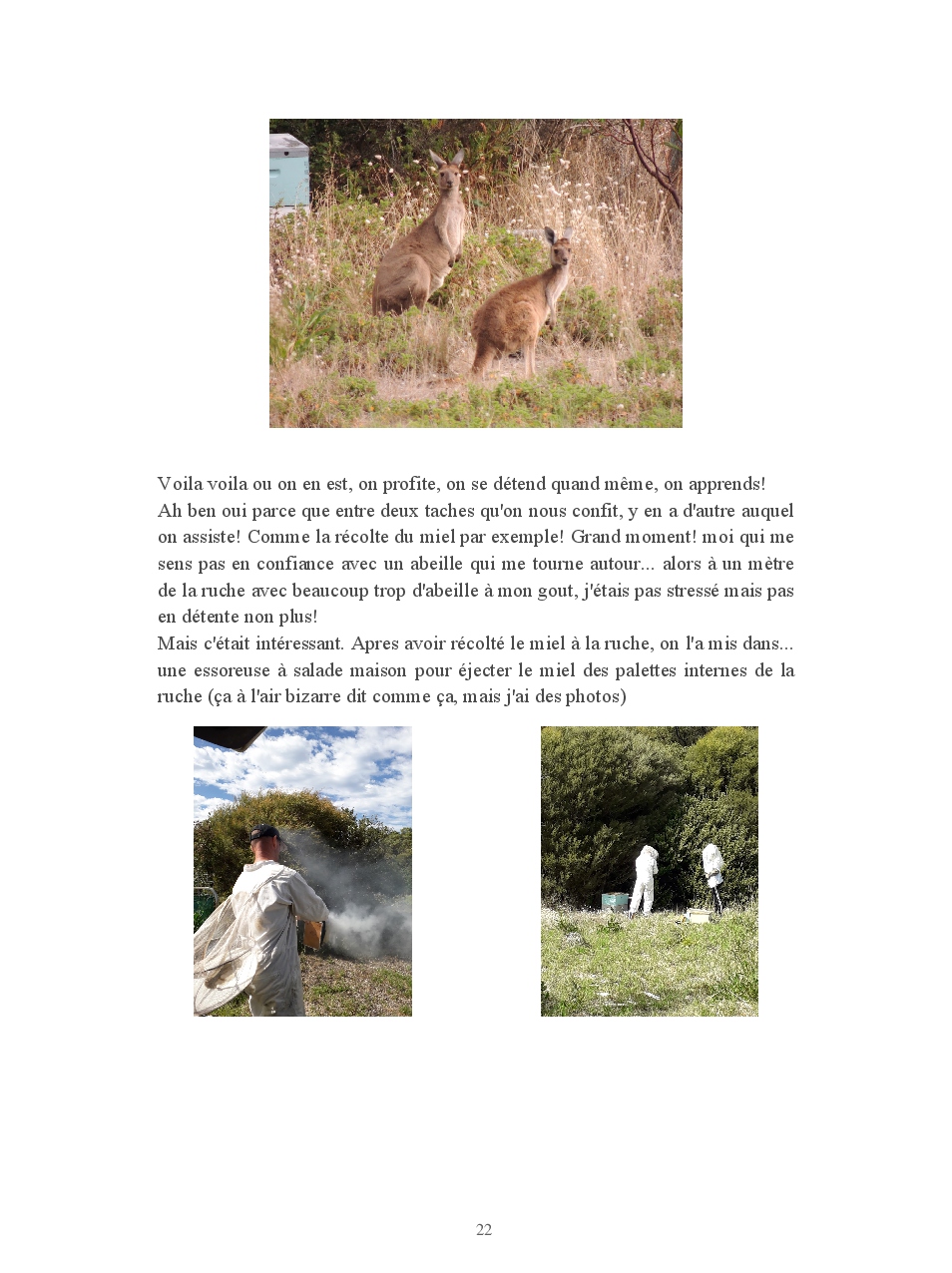 Voila voila ou on en est, on profite, on se détend quand même, on apprends!

Ah ben oui parce que entre deux taches qu'on nous confit, y en a d'autre auquel on assiste! Comme la récolte du miel par exemple! Grand moment! moi qui me sens pas en confiance avec un abeille qui me tourne autour... alors à un mètre de la ruche avec beaucoup trop d'abeille à mon gout, j'étais pas stressé mais pas en détente non plus!

Mais c'était intéressant. Apres avoir récolté le miel à la ruche, on l'a mis dans... une essoreuse à salade maison pour éjecter le miel des palettes internes de la ruche (ça à l'air bizarre dit comme ça, mais j'ai des photos)

22